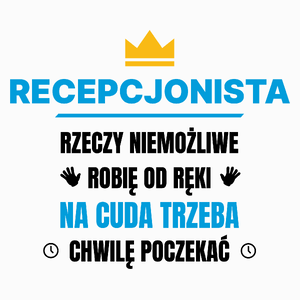 RECEPCJONISTA

RZECZY NIEMOŻLIWE
ROBIĘ OD RĘKI
NA CUDA TRZEBA
CHWILĘ POCZEKAĆ